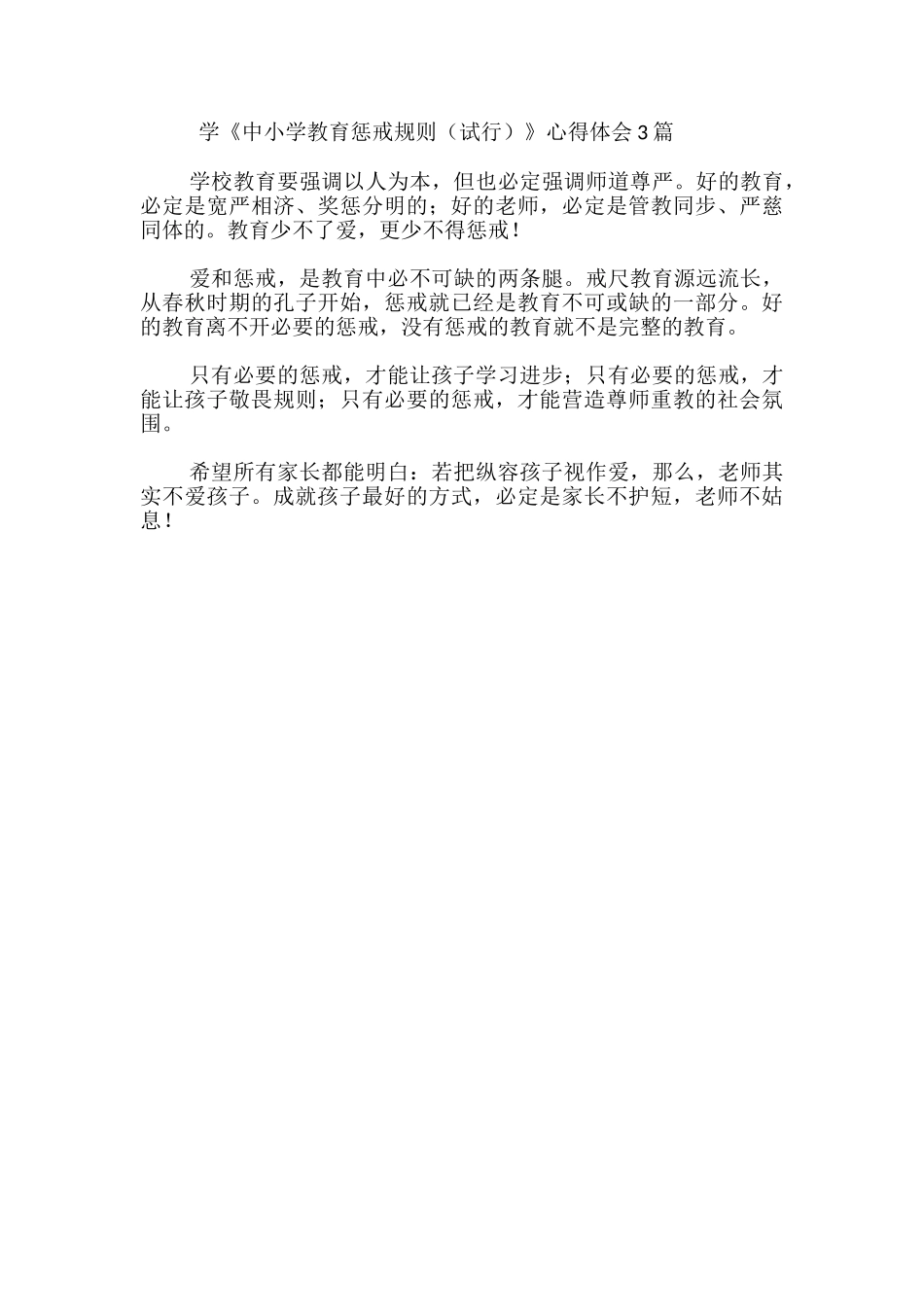 学《中小学教育惩戒规则（试行）》心得体会3篇

学校教育要强调以人为本，但也必定强调师道尊严。好的教育，必定是宽严相济、奖惩分明的；好的老师，必定是管教同步、严慈同体的。教育少不了爱，更少不得惩戒！

爱和惩戒，是教育中必不可缺的两条腿。戒尺教育源远流长，从春秋时期的孔子开始，惩戒就已经是教育不可或缺的一部分。好的教育离不开必要的惩戒，没有惩戒的教育就不是完整的教育。

只有必要的惩戒，才能让孩子学习进步；只有必要的惩戒，才能让孩子敬畏规则；只有必要的惩戒，才能营造尊师重教的社会氛围。

希望所有家长都能明白：若把纵容孩子视作爱，那么，老师其实不爱孩子。成就孩子最好的方式，必定是家长不护短，老师不姑息！